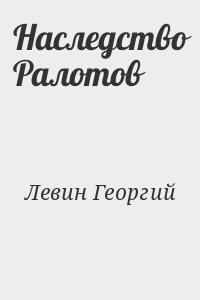 Наследство Ралотов

Левин Георгий